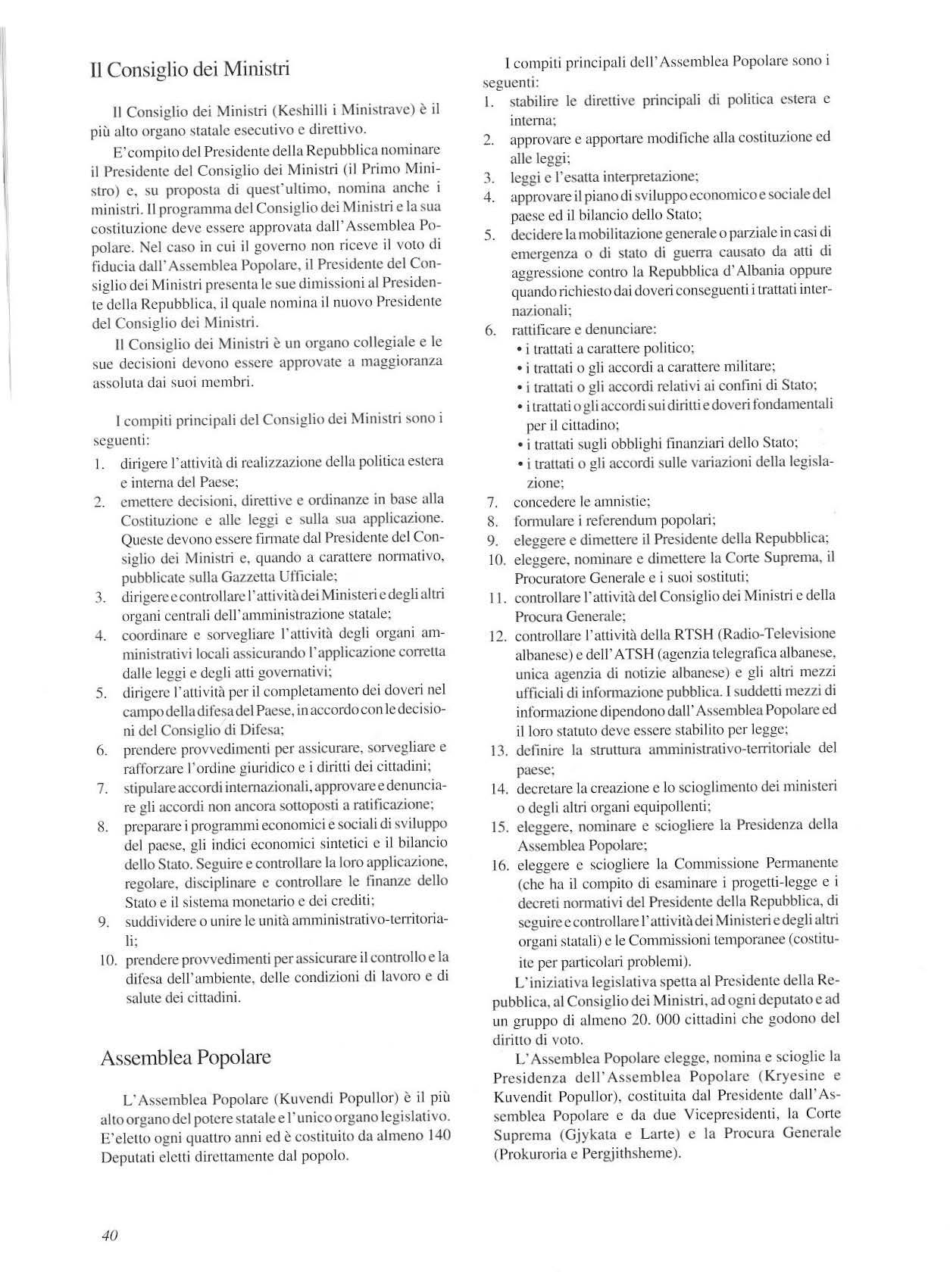 Il Consiglio dei Ministri

Il Consiglio dei Ministri (Keshilli i Ministrave) è il più alto organo statale esecutivo e direttivo.

E'compito del Presidente della Repubblica nominare il Presidente del Consiglio dei Ministri (il Primo Ministro) e, su proposta di quest'ultimo, nomina anche i ministri. Il programma del Consiglio dei Ministri e la sua costituzione deve essere approvata dall'Assemblea Popolare. Nel caso in cui il governo non riceve il voto di fiducia dall'Assemblea Popolare, il Presidente del Consiglio dei Ministri presenta le sue dimissioni al Presidente della Repubblica, il quale nomina il nuovo Presidente del Consiglio dei Ministri.

Il Consiglio dei Ministri è un organo collegiale e le sue decisioni devono essere approvate a maggioranza assoluta dai suoi membri.

I compiti principali del Consiglio dei Ministri sono i seguenti:
1. dirigere l'attività di realizzazione della politica estera e interna del Paese;
2. emettere decisioni, direttive e ordinanze in base alla Costituzione e alle leggi e sulla sua applicazione. Queste devono essere firmate dal Presidente del Consiglio dei Ministri e, quando a carattere normativo, pubblicate sulla Gazzetta Ufficiale;
3. dirigere e controllare l'attività dei Ministeri e degli altri organi centrali dell'amministrazione statale;
4. coordinare e sorvegliare l'attività degli organi amministrativi locali assicurando l'applicazione corretta dalle leggi e degli atti governativi;
5. dirigere l'attività per il completamento dei doveri nel campo della difesa del Paese, in accordo con le decisioni del Consiglio di Difesa;
6. prendere provvedimenti per assicurare, sorvegliare e rafforzare l'ordine giuridico e i diritti dei cittadini;
7. stipulare accordi internazionali, approvare e denunciare gli accordi non ancora sottoposti a ratificazione;
8. preparare i programmi economici e sociali di sviluppo del paese, gli indici economici sintetici e il bilancio dello Stato. Seguire e controllare la loro applicazione, regolare, disciplinare e controllare le finanze dello Stato e il sistema monetario e dei crediti;
9. suddividere o unire le unità amministrativo-territoriali;
10. prendere provvedimenti per assicurare il controllo e la difesa dell'ambiente, delle condizioni di lavoro e di salute dei cittadini.

Assemblea Popolare

L'Assemblea Popolare (Kuvendi Popullor) è il più alto organo del potere statale e l'unico organo legislativo. E'eletto ogni quattro anni ed è costituito da almeno 140 Deputati eletti direttamente dal popolo.

I compiti principali dell'Assemblea Popolare sono i seguenti:
1. stabilire le direttive principali di politica estera e interna;
2. approvare e apportare modifiche alla costituzione ed alle leggi;
3. leggi e l'esatta interpretazione;
4. approvare il piano di sviluppo economico e sociale del paese ed il bilancio dello Stato;
5. decidere la mobilitazione generale o parziale in casi di emergenza o di stato di guerra causato da atti di aggressione contro la Repubblica d'Albania oppure quando richiesto dai doveri conseguenti i trattati internazionali;
6. rattificare e denunciare:
• i trattati a carattere politico;
• i trattati o gli accordi a carattere militare;
• i trattati o gli accordi relativi ai confini di Stato;
• i trattati o gli accordi sui diritti e doveri fondamentali per il cittadino;
• i trattati sugli obblighi finanziari dello Stato;
• i trattati o gli accordi sulle variazioni della legislazione;
7. concedere le amnistie;
8. formulare i referendum popolari;
9. eleggere e dimettere il Presidente della Repubblica;
10. eleggere, nominare e dimettere la Corte Suprema, il Procuratore Generale e i suoi sostituti;
11. controllare l'attività del Consiglio dei Ministri e della Procura Generale;
12. controllare l'attività della RTSH (Radio-Televisione albanese) e dell'ATSH (agenzia telegrafica albanese, unica agenzia di notizie albanese) e gli altri mezzi ufficiali di informazione pubblica. I suddetti mezzi di informazione dipendono dall'Assemblea Popolare ed il loro statuto deve essere stabilito per legge;
13. definire la struttura amministrativo-territoriale del paese;
14. decretare la creazione e lo scioglimento dei ministeri o degli altri organi equipollenti;
15. eleggere, nominare e sciogliere la Presidenza della Assemblea Popolare;
16. eleggere e sciogliere la Commissione Permanente (che ha il compito di esaminare i progetti-legge e i decreti normativi del Presidente della Repubblica, di seguire e controllare l'attività dei Ministeri e degli altri organi statali) e le Commissioni temporanee (costituite per particolari problemi).

L'iniziativa legislativa spetta al Presidente della Repubblica, al Consiglio dei Ministri, ad ogni deputato e ad un gruppo di almeno 20. 000 cittadini che godono del diritto di voto.

L'Assemblea Popolare elegge, nomina e scioglie la Presidenza dell'Assemblea Popolare (Kryesine e Kuvendit Popullor), costituita dal Presidente dall'Assemblea Popolare e da due Vicepresidenti, la Corte Suprema (Gjykata e Larte) e la Procura Generale (Prokuroria e Pergjithsheme).

40